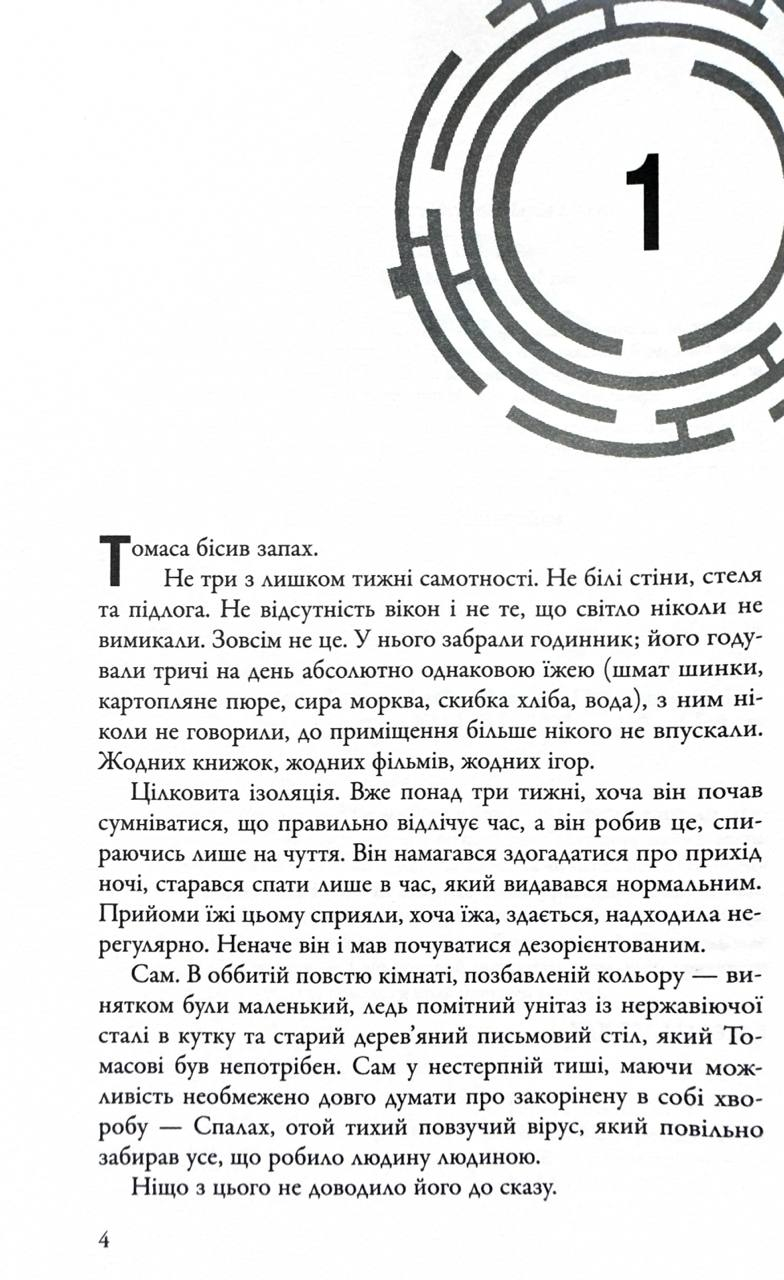 1

Томаса бісив запах.

Не три з лишком тижні самотності. Не білі стіни, стеля та підлога. Не відсутність вікон і не те, що світло ніколи не вимикали. Зовсім не це. У нього забрали годинник; його годували тричі на день абсолютно однаковою їжею (шмат шинки, картопляне пюре, сира морква, скибка хліба, вода), з ним ніколи не говорили, до приміщення більше нікого не впускали. Жодних книжок, жодних фільмів, жодних ігор.

Цілковита ізоляція. Вже понад три тижні, хоча він почав сумніватися, що правильно відлічує час, а він робив це, спираючись лише на чуття. Він намагався здогадатися про прихід ночі, старався спати лише в час, який видавався нормальним. Прийоми їжі цьому сприяли, хоча їжа, здається, надходила нерегулярно. Неначе він і мав почуватися дезорієнтованим.

Сам. В оббитій повстю кімнаті, позбавленій кольору — винятком були маленький, ледь помітний унітаз із нержавіючої сталі в кутку та старий дерев'яний письмовий стіл, який Томасові був непотрібен. Сам у нестерпній тиші, маючи можливість необмежено довго думати про закорінену в собі хворобу — Спалах, отой тихий повзучий вірус, який повільно забирав усе, що робило людину людиною.

Ніщо з цього не доводило його до сказу.

4